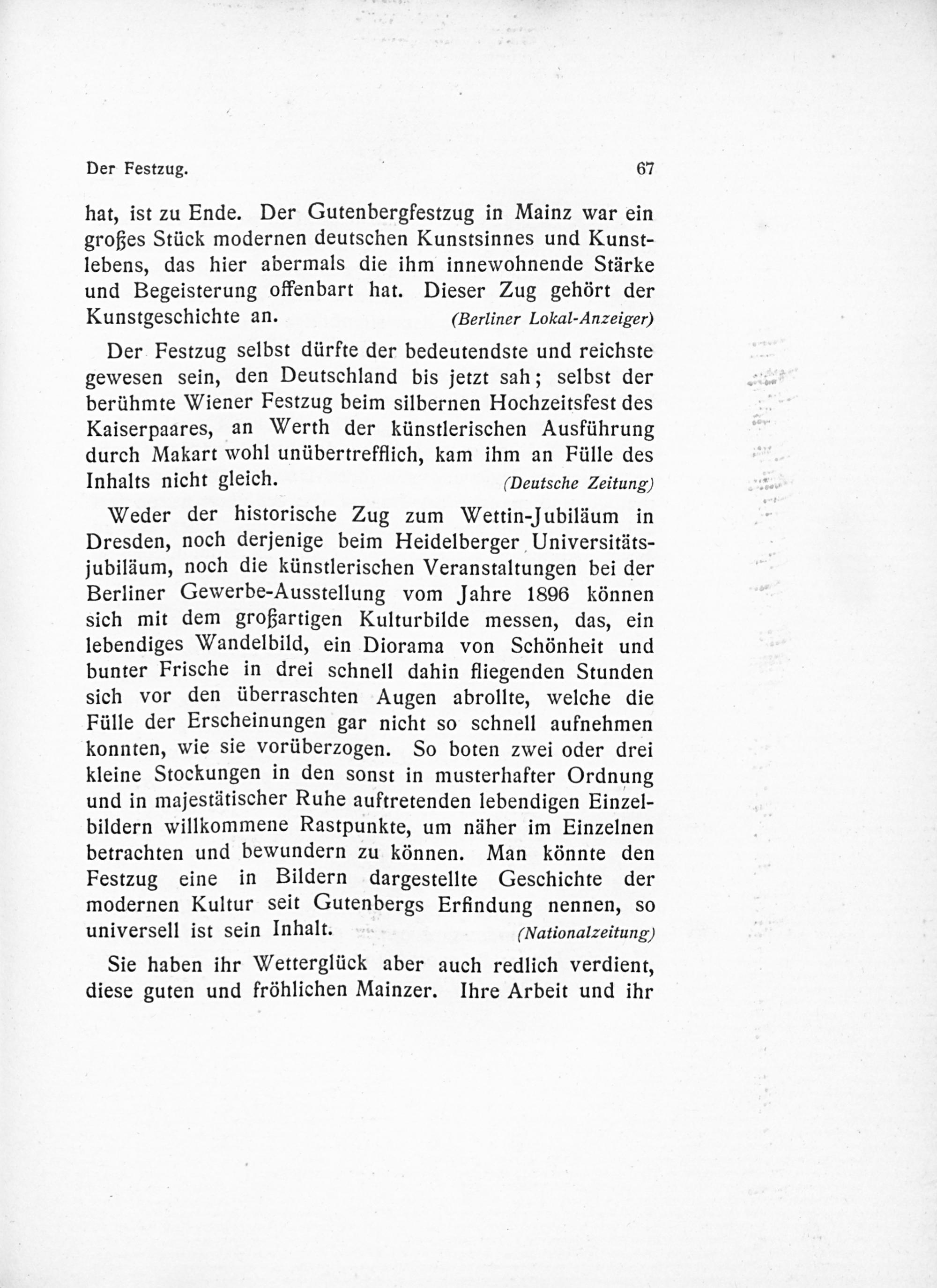 Der Festzug. 67

hat, ist zu Ende. Der Gutenbergfestzug in Mainz war ein großes Stück modernen deutschen Kunstsinnes und Kunstlebens, das hier abermals die ihm innewohnende Stärke und Begeisterung offenbart hat. Dieser Zug gehört der Kunstgeschichte an. (Berliner Lokal-Anzeiger)

Der Festzug selbst dürfte der bedeutendste und reichste gewesen sein, den Deutschland bis jetzt sah; selbst der berühmte Wiener Festzug beim silbernen Hochzeitsfest des Kaiserpaares, an Werth der künstlerischen Ausführung durch Makart wohl unübertrefflich, kam ihm an Fülle des Inhalts nicht gleich. (Deutsche Zeitung)

Weder der historische Zug zum Wettin-Jubiläum in Dresden, noch derjenige beim Heidelberger Universitätsjubiläum, noch die künstlerischen Veranstaltungen bei der Berliner Gewerbe-Ausstellung vom Jahre 1896 können sich mit dem großartigen Kulturbilde messen, das, ein lebendiges Wandelbild, ein Diorama von Schönheit und bunter Frische in drei schnell dahin fliegenden Stunden sich vor den überraschten Augen abrollte, welche die Fülle der Erscheinungen gar nicht so schnell aufnehmen konnten, wie sie vorüberzogen. So boten zwei oder drei kleine Stockungen in den sonst in musterhafter Ordnung und in majestätischer Ruhe auftretenden lebendigen Einzelbildern willkommene Rastpunkte, um näher im Einzelnen betrachten und bewundern zu können. Man könnte den Festzug eine in Bildern dargestellte Geschichte der modernen Kultur seit Gutenbergs Erfindung nennen, so universell ist sein Inhalt. (Nationalzeitung)

Sie haben ihr Wetterglück aber auch redlich verdient, diese guten und fröhlichen Mainzer. Ihre Arbeit und ihr